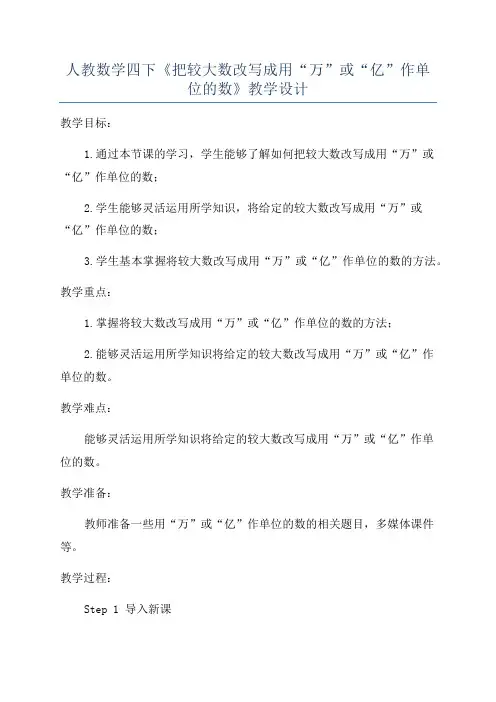 人教数学四下《把较大数改写成用“万”或“亿”作单位的数》教学设计

教学目标：

1.通过本节课的学习，学生能够了解如何把较大数改写成用“万”或“亿”作单位的数；

2.学生能够灵活运用所学知识，将给定的较大数改写成用“万”或“亿”作单位的数；

3.学生基本掌握将较大数改写成用“万”或“亿”作单位的数的方法。

教学重点：

1.掌握将较大数改写成用“万”或“亿”作单位的数的方法；

2.能够灵活运用所学知识将给定的较大数改写成用“万”或“亿”作单位的数。

教学难点：

能够灵活运用所学知识将给定的较大数改写成用“万”或“亿”作单位的数。

教学准备：

教师准备一些用“万”或“亿”作单位的数的相关题目，多媒体课件等。

教学过程：

Step 1 导入新课